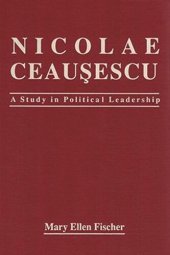 NICOLAE CEAUŞESCU

A Study in Political Leadership

Mary Ellen Fischer